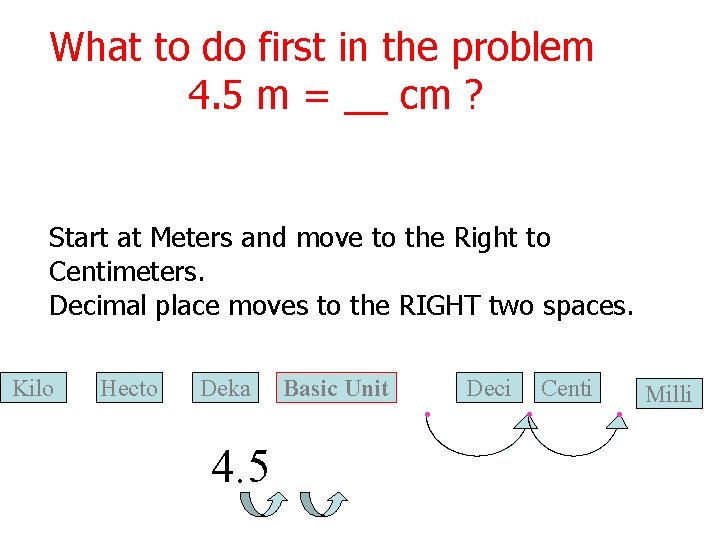 What to do first in the problem
4.5 m = ____ cm ?

Start at Meters and move to the Right to Centimeters.
Decimal place moves to the RIGHT two spaces.

Kilo

Hecto

Deka

Basic Unit

Deci

Centi

Milli

4.5